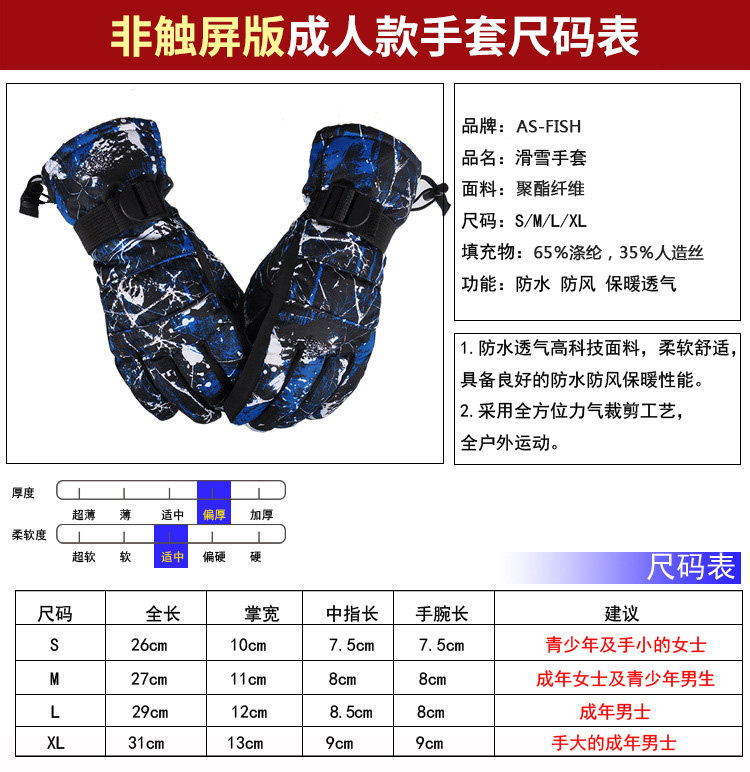 非触屏版成人款手套尺码表

品牌：AS-FISH
品名：滑雪手套
面料：聚酯纤维
尺码：S/M/L/XL
填充物：65%涤纶，35%人造丝
功能：防水 防风 保暖透气

1.防水透气高科技面料，柔软舒适，具备良好的防水防风保暖性能。
2.采用全方位力气裁剪工艺，全户外运动。

厚度
超薄 薄 适中 偏厚 加厚

柔软度
超软 软 适中 偏硬 硬

尺码表

| 尺码 | 全长 | 掌宽 | 中指长 | 手腕长 | 建议 |
|---|---|---|---|---|---|
| S | 26cm | 10cm | 7.5cm | 7.5cm | 青少年及手小的女士 |
| M | 27cm | 11cm | 8cm | 8cm | 成年女士及青少年男生 |
| L | 29cm | 12cm | 8.5cm | 8cm | 成年男士 |
| XL | 31cm | 13cm | 9cm | 9cm | 手大的成年男士 |